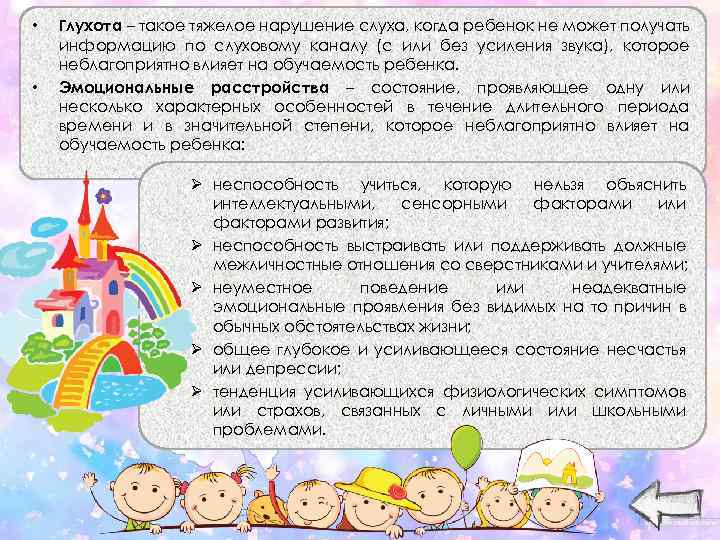 • Глухота – такое тяжелое нарушение слуха, когда ребенок не может получать информацию по слуховому каналу (с или без усиления звука), которое неблагоприятно влияет на обучаемость ребенка.

• Эмоциональные расстройства – состояние, проявляющее одну или несколько характерных особенностей в течение длительного периода времени и в значительной степени, которое неблагоприятно влияет на обучаемость ребенка:

➢ неспособность учиться, которую нельзя объяснить интеллектуальными, сенсорными факторами или факторами развития;
➢ неспособность выстраивать или поддерживать должные межличностные отношения со сверстниками и учителями;
➢ неуместное поведение или неадекватные эмоциональные проявления без видимых на то причин в обычных обстоятельствах жизни;
➢ общее глубокое и усиливающееся состояние несчастья или депрессии;
➢ тенденция усиливающихся физиологических симптомов или страхов, связанных с личными или школьными проблемами.